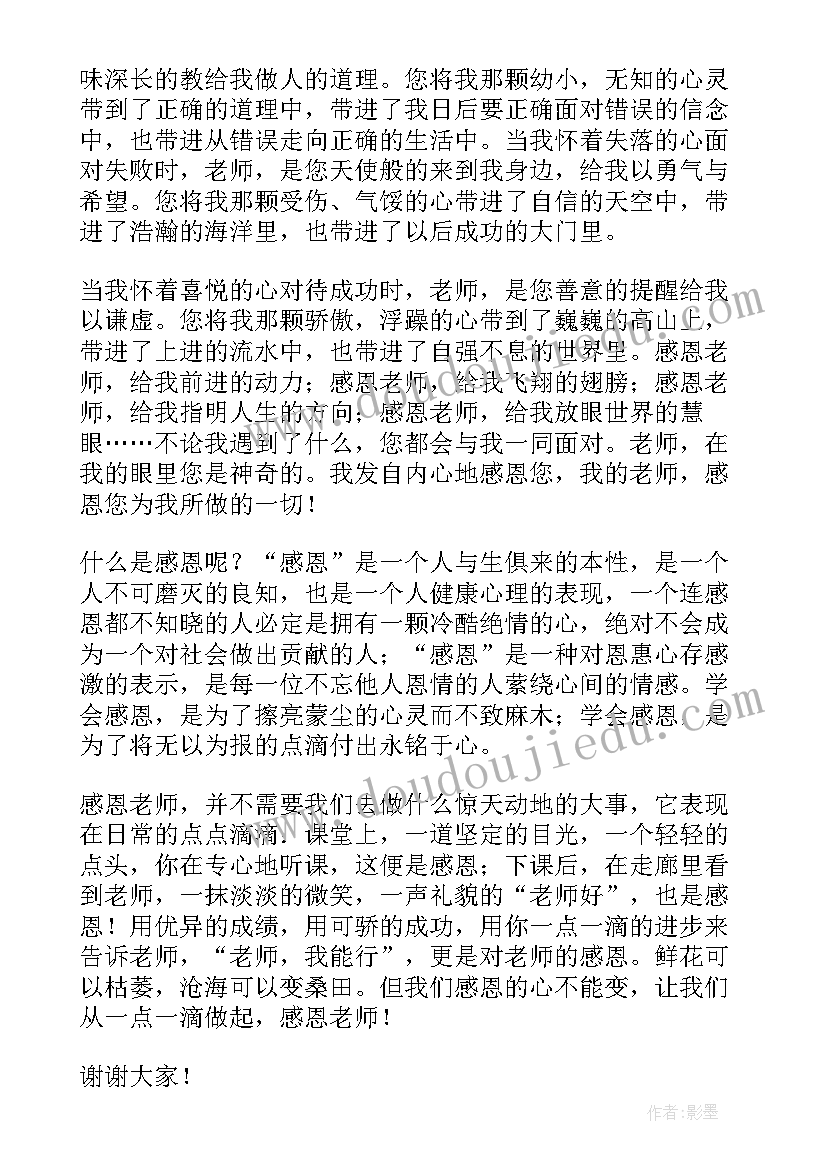 味深长的教给我做人的道理。您将我那颗幼小，无知的心灵带到了正确的道理中，带进了我日后要正确面对错误的信念中，也带进从错误走向正确的生活中。当我怀着失落的心面对失败时，老师，是您天使般的来到我身边，给我以勇气与希望。您将我那颗受伤、气馁的心带进了自信的天空中，带进了浩瀚的海洋里，也带进了以后成功的大门里。

当我怀着喜悦的心对待成功时，老师，是您善意的提醒给我以谦虚。您将我那颗骄傲，浮躁的心带到了巍巍的高山上，带进了上进的流水中，也带进了自强不息的世界里。感恩老师，给我前进的动力；感恩老师，给我飞翔的翅膀；感恩老师，给我指明人生的方向；感恩老师，给我放眼世界的慧眼……不论我遇到了什么，您都会与我一同面对。老师，在我的眼里您是神奇的。我发自内心地感恩您，我的老师，感恩您为我所做的一切！

什么是感恩呢？“感恩”是一个人与生俱来的本性，是一个人不可磨灭的良知，也是一个人健康心理的表现，一个连感恩都不知晓的人必定是拥有一颗冷酷绝情的心，绝对不会成为一个对社会做出贡献的人；“感恩”是一种对恩惠心存感激的表示，是每一位不忘他人恩情的人萦绕心间的情感。学会感恩，是为了擦亮蒙尘的心灵而不致麻木；学会感恩，是为了将无以为报的点滴付出永铭于心。

感恩老师，并不需要我们去做什么惊天动地的大事，它表现在日常的点点滴滴：课堂上，一道坚定的目光，一个轻轻的点头，你在专心地听课，这便是感恩；下课后，在走廊里看到老师，一抹淡淡的微笑，一声礼貌的“老师好”，也是感恩！用优异的成绩，用可骄的成功，用你一点一滴的进步来告诉老师，“老师，我能行”，更是对老师的感恩。鲜花可以枯萎，沧海可以变桑田。但我们感恩的心不能变，让我们从一点一滴做起，感恩老师！

谢谢大家！

www.doudoujiedu.com

作者:影墨